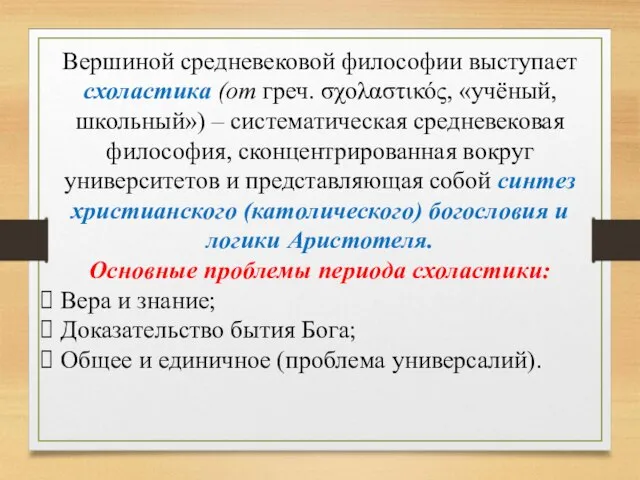 Вершиной средневековой философии выступает схоластика (от греч. σχολαστικός, «учёный, школьный») – систематическая средневековая философия, сконцентрированная вокруг университетов и представляющая собой синтез христианского (католического) богословия и логики Аристотеля.

Основные проблемы периода схоластики:

 Вера и знание;
 Доказательство бытия Бога;
 Общее и единичное (проблема универсалий).